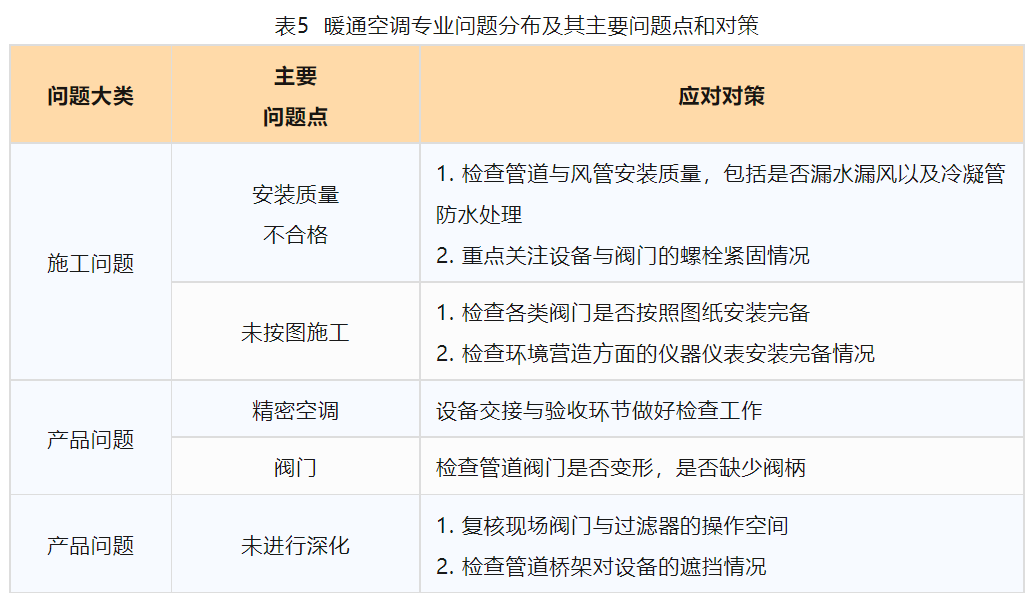 表5 暖通空调专业问题分布及其主要问题点和对策

| 问题大类 | 主要问题点 | 应对对策 |
|---|---|---|
| 施工问题 | 安装质量不合格 | 1.检查管道与风管安装质量，包括是否漏水漏风以及冷凝管防水处理 2.重点关注设备与阀门的螺栓紧固情况 |
|  | 未按图施工 | 1.检查各类阀门是否按照图纸安装完备 2.检查环境营造方面的仪器仪表安装完备情况 |
| 产品问题 | 精密空调 | 设备交接与验收环节做好检查工作 |
|  | 阀门 | 检查管道阀门是否变形，是否缺少阀柄 |
| 产品问题 | 未进行深化 | 1.复核现场阀门与过滤器的操作空间 2.检查管道桥架对设备的遮挡情况 |